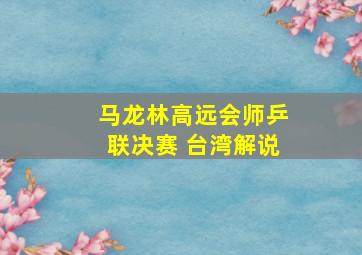 马龙林高远会师乒联决赛 台湾解说